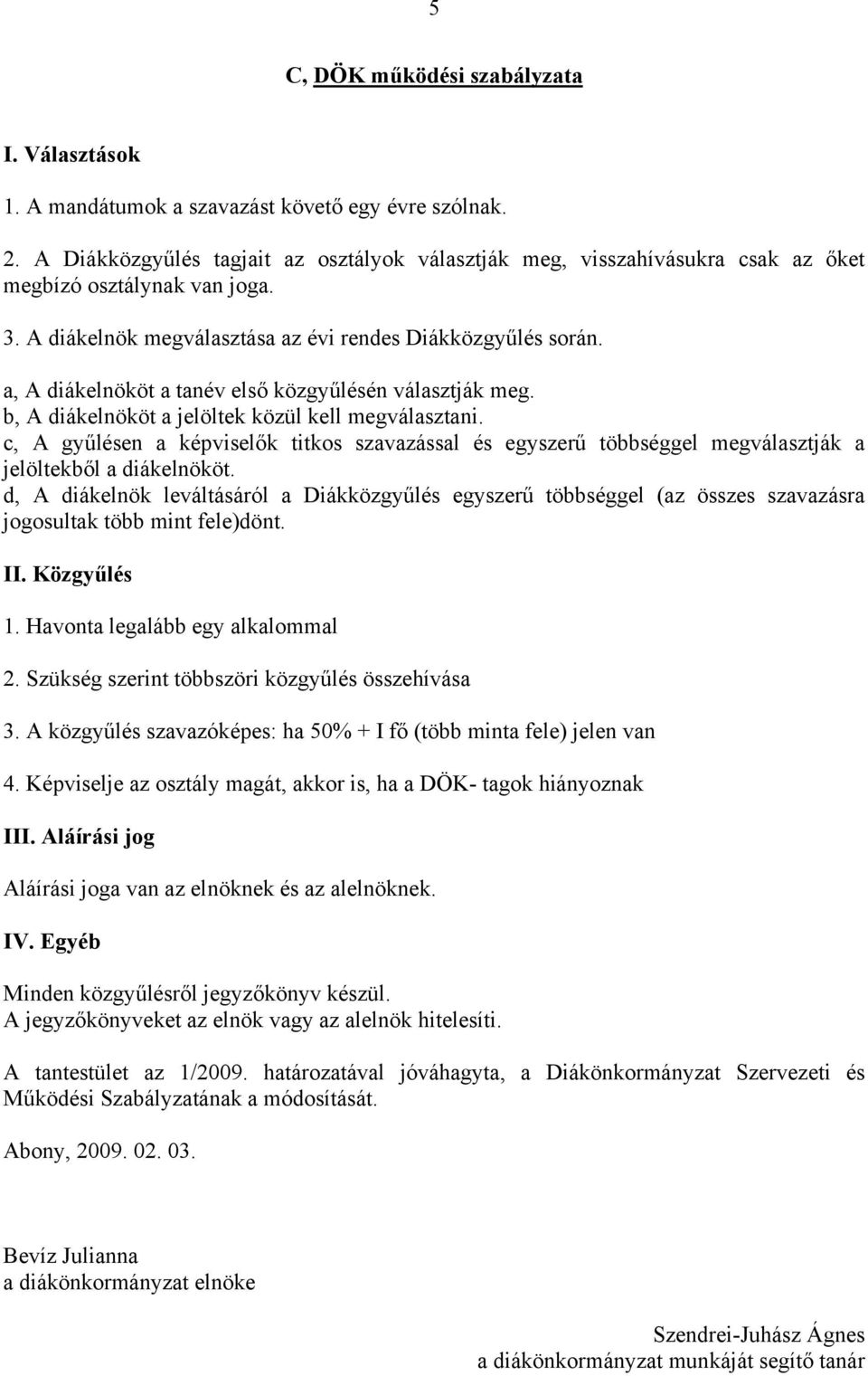 5

C, DÖK működési szabályzata

I. Választások

1. A mandátumok a szavazást követő egy évre szólnak.

2. A Diákközgyűlés tagjait az osztályok választják meg, visszahívásukra csak az őket megbízó osztálynak van joga.

3. A diákelnök megválasztása az évi rendes Diákközgyűlés során.

a, A diákelnököt a tanév első közgyűlésén választják meg.
b, A diákelnököt a jelöltek közül kell megválasztani.
c, A gyűlésen a képviselők titkos szavazással és egyszerű többséggel megválasztják a jelöltekből a diákelnököt.
d, A diákelnök leváltásáról a Diákközgyűlés egyszerű többséggel (az összes szavazásra jogosultak több mint fele)dönt.

II. Közgyűlés

1. Havonta legalább egy alkalommal

2. Szükség szerint többszöri közgyűlés összehívása

3. A közgyűlés szavazóképes: ha 50% + I fő (több minta fele) jelen van

4. Képviselje az osztály magát, akkor is, ha a DÖK- tagok hiányoznak

III. Aláírási jog

Aláírási joga van az elnöknek és az alelnöknek.

IV. Egyéb

Minden közgyűlésről jegyzőkönyv készül.
A jegyzőkönyveket az elnök vagy az alelnök hitelesíti.

A tantestület az 1/2009. határozatával jóváhagyta, a Diákönkormányzat Szervezeti és Működési Szabályzatának a módosítását.

Abony, 2009. 02. 03.

Bevíz Julianna
a diákönkormányzat elnöke

Szendrei-Juhász Ágnes
a diákönkormányzat munkáját segítő tanár